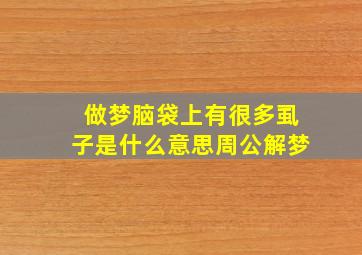 做梦脑袋上有很多虱子是什么意思周公解梦